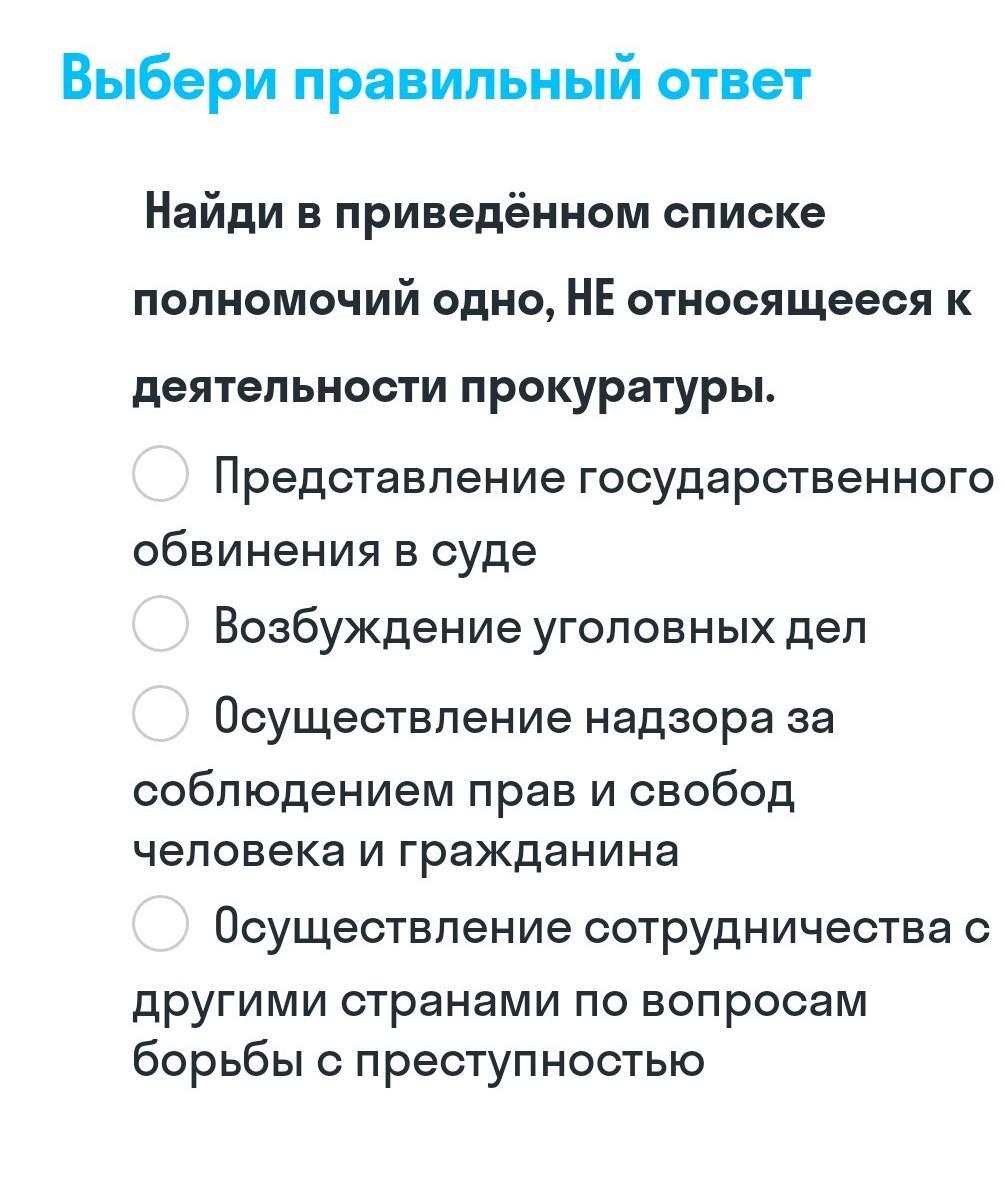 Выбери правильный ответ

Найди в приведённом списке полномочий одно, НЕ относящееся к деятельности прокуратуры.

Представление государственного обвинения в суде

Возбуждение уголовных дел

Осуществление надзора за соблюдением прав и свобод человека и гражданина

Осуществление сотрудничества с другими странами по вопросам борьбы с преступностью